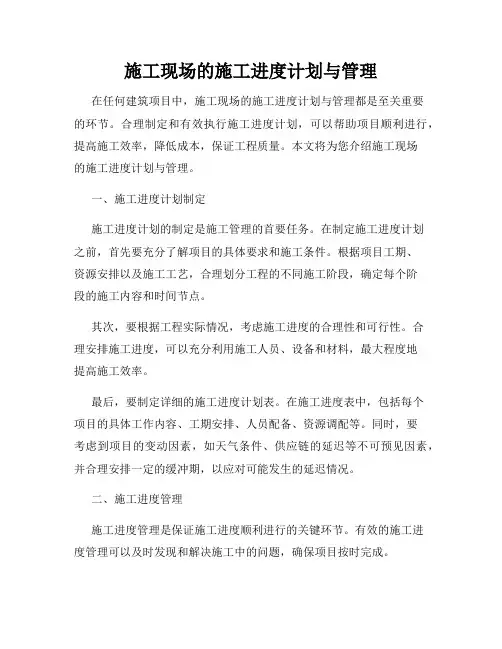 施工现场的施工进度计划与管理

在任何建筑项目中，施工现场的施工进度计划与管理都是至关重要的环节。合理制定和有效执行施工进度计划，可以帮助项目顺利进行，提高施工效率，降低成本，保证工程质量。本文将为您介绍施工现场的施工进度计划与管理。

一、施工进度计划制定

施工进度计划的制定是施工管理的首要任务。在制定施工进度计划之前，首先要充分了解项目的具体要求和施工条件。根据项目工期、资源安排以及施工工艺，合理划分工程的不同施工阶段，确定每个阶段的施工内容和时间节点。

其次，要根据工程实际情况，考虑施工进度的合理性和可行性。合理安排施工进度，可以充分利用施工人员、设备和材料，最大程度地提高施工效率。

最后，要制定详细的施工进度计划表。在施工进度表中，包括每个项目的具体工作内容、工期安排、人员配备、资源调配等。同时，要考虑到项目的变动因素，如天气条件、供应链的延迟等不可预见因素，并合理安排一定的缓冲期，以应对可能发生的延迟情况。

二、施工进度管理

施工进度管理是保证施工进度顺利进行的关键环节。有效的施工进度管理可以及时发现和解决施工中的问题，确保项目按时完成。